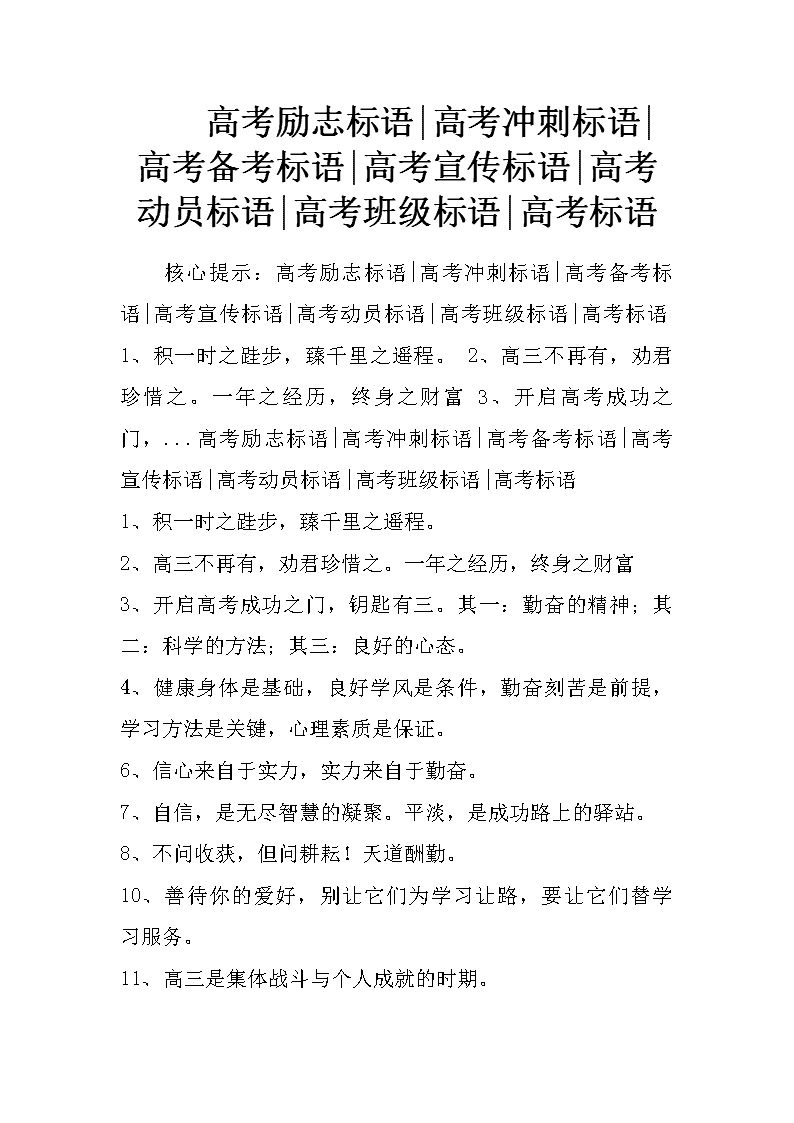 高考励志标语|高考冲刺标语|高考备考标语|高考宣传标语|高考动员标语|高考班级标语|高考标语

核心提示：高考励志标语|高考冲刺标语|高考备考标语|高考宣传标语|高考动员标语|高考班级标语|高考标语 1、积一时之跬步，臻千里之遥程。 2、高三不再有，劝君珍惜之。一年之经历，终身之财富 3、开启高考成功之门，...高考励志标语|高考冲刺标语|高考备考标语|高考宣传标语|高考动员标语|高考班级标语|高考标语

1、积一时之跬步，臻千里之遥程。

2、高三不再有，劝君珍惜之。一年之经历，终身之财富

3、开启高考成功之门，钥匙有三。其一：勤奋的精神；其二：科学的方法；其三：良好的心态。

4、健康身体是基础，良好学风是条件，勤奋刻苦是前提，学习方法是关键，心理素质是保证。

6、信心来自于实力，实力来自于勤奋。

7、自信，是无尽智慧的凝聚。平淡，是成功路上的驿站。

8、不问收获，但问耕耘！天道酬勤。

10、善待你的爱好，别让它们为学习让路，要让它们替学习服务。

11、高三是集体战斗与个人成就的时期。